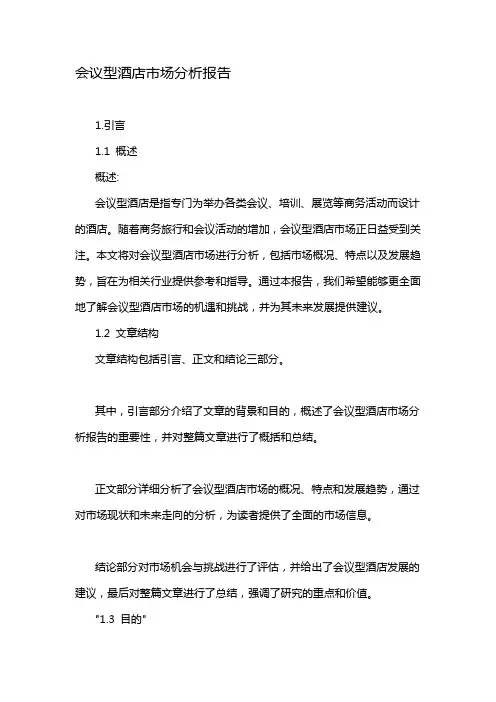 会议型酒店市场分析报告

1.引言

1.1 概述

概述:

会议型酒店是指专门为举办各类会议、培训、展览等商务活动而设计的酒店。随着商务旅行和会议活动的增加，会议型酒店市场正日益受到关注。本文将对会议型酒店市场进行分析，包括市场概况、特点以及发展趋势，旨在为相关行业提供参考和指导。通过本报告，我们希望能够更全面地了解会议型酒店市场的机遇和挑战，并为其未来发展提供建议。

1.2 文章结构

文章结构包括引言、正文和结论三部分。

其中，引言部分介绍了文章的背景和目的，概述了会议型酒店市场分析报告的重要性，并对整篇文章进行了概括和总结。

正文部分详细分析了会议型酒店市场的概况、特点和发展趋势，通过对市场现状和未来走向的分析，为读者提供了全面的市场信息。

结论部分对市场机会与挑战进行了评估，并给出了会议型酒店发展的建议，最后对整篇文章进行了总结，强调了研究的重点和价值。

"1.3 目的"